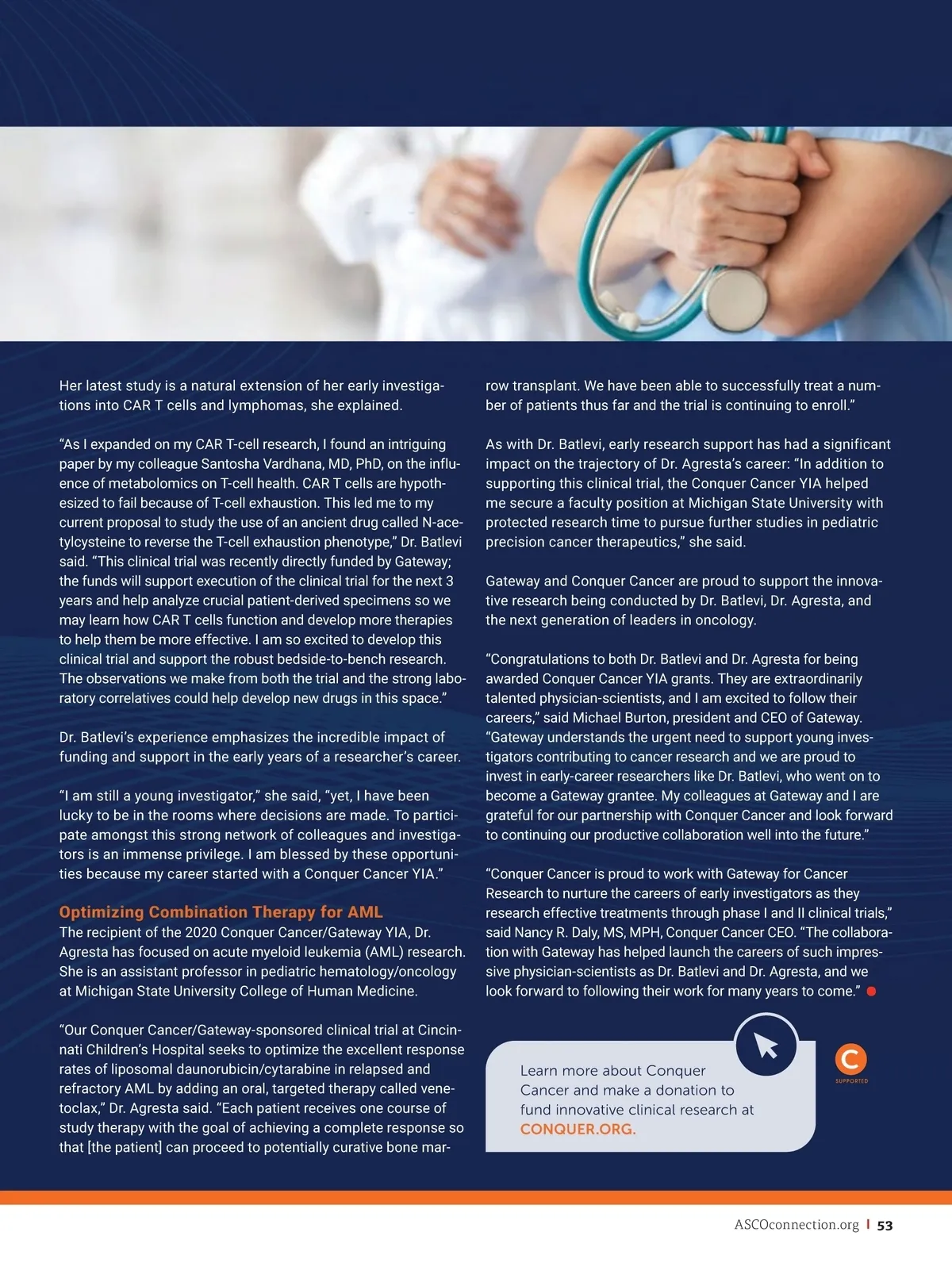 Her latest study is a natural extension of her early investigations into CAR T cells and lymphomas, she explained.

“As I expanded on my CAR T-cell research, I found an intriguing paper by my colleague Santosha Vardhana, MD, PhD, on the influence of metabolomics on T-cell health. CAR T cells are hypothesized to fail because of T-cell exhaustion. This led me to my current proposal to study the use of an ancient drug called N-acetylcysteine to reverse the T-cell exhaustion phenotype,” Dr. Batlevi said. “This clinical trial was recently directly funded by Gateway; the funds will support execution of the clinical trial for the next 3 years and help analyze crucial patient-derived specimens so we may learn how CAR T cells function and develop more therapies to help them be more effective. I am so excited to develop this clinical trial and support the robust bedside-to-bench research. The observations we make from both the trial and the strong laboratory correlatives could help develop new drugs in this space.”

Dr. Batlevi’s experience emphasizes the incredible impact of funding and support in the early years of a researcher’s career.

“I am still a young investigator,” she said, “yet, I have been lucky to be in the rooms where decisions are made. To participate amongst this strong network of colleagues and investigators is an immense privilege. I am blessed by these opportunities because my career started with a Conquer Cancer YIA.”

Optimizing Combination Therapy for AML
The recipient of the 2020 Conquer Cancer/Gateway YIA, Dr. Agresta has focused on acute myeloid leukemia (AML) research. She is an assistant professor in pediatric hematology/oncology at Michigan State University College of Human Medicine.

“Our Conquer Cancer/Gateway-sponsored clinical trial at Cincinnati Children’s Hospital seeks to optimize the excellent response rates of liposomal daunorubicin/cytarabine in relapsed and refractory AML by adding an oral, targeted therapy called venetoclax,” Dr. Agresta said. “Each patient receives one course of study therapy with the goal of achieving a complete response so that [the patient] can proceed to potentially curative bone marrow transplant. We have been able to successfully treat a number of patients thus far and the trial is continuing to enroll.”

As with Dr. Batlevi, early research support has had a significant impact on the trajectory of Dr. Agresta’s career: “In addition to supporting this clinical trial, the Conquer Cancer YIA helped me secure a faculty position at Michigan State University with protected research time to pursue further studies in pediatric precision cancer therapeutics,” she said.

Gateway and Conquer Cancer are proud to support the innovative research being conducted by Dr. Batlevi, Dr. Agresta, and the next generation of leaders in oncology.

“Congratulations to both Dr. Batlevi and Dr. Agresta for being awarded Conquer Cancer YIA grants. They are extraordinarily talented physician-scientists, and I am excited to follow their careers,” said Michael Burton, president and CEO of Gateway. “Gateway understands the urgent need to support young investigators contributing to cancer research and we are proud to invest in early-career researchers like Dr. Batlevi, who went on to become a Gateway grantee. My colleagues at Gateway and I are grateful for our partnership with Conquer Cancer and look forward to continuing our productive collaboration well into the future.”

“Conquer Cancer is proud to work with Gateway for Cancer Research to nurture the careers of early investigators as they research effective treatments through phase I and II clinical trials,” said Nancy R. Daly, MS, MPH, Conquer Cancer CEO. “The collaboration with Gateway has helped launch the careers of such impressive physician-scientists as Dr. Batlevi and Dr. Agresta, and we look forward to following their work for many years to come.”

Learn more about Conquer Cancer and make a donation to fund innovative clinical research at CONQUER.ORG.

C SUPPORTED

ASCOconnection.org | 53